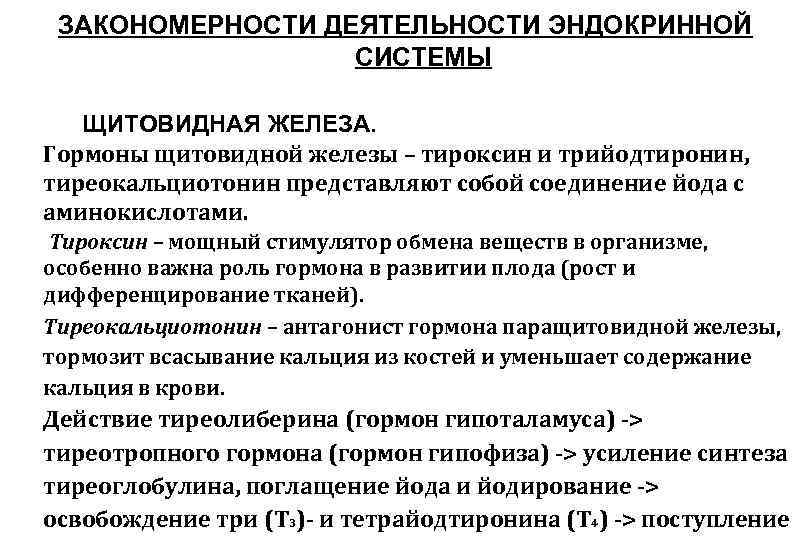 ЗАКОНОМЕРНОСТИ ДЕЯТЕЛЬНОСТИ ЭНДОКРИННОЙ СИСТЕМЫ

ЩИТОВИДНАЯ ЖЕЛЕЗА.

Гормоны щитовидной железы – тироксин и трийодтиронин, тиреокальциотонин представляют собой соединение йода с аминокислотами.

Тироксин – мощный стимулятор обмена веществ в организме, особенно важна роль гормона в развитии плода (рост и дифференцирование тканей).

Тиреокальциотонин – антагонист гормона паращитовидной железы, тормозит всасывание кальция из костей и уменьшает содержание кальция в крови.

Действие тиреолиберина (гормон гипоталамуса) -> тиреотропного гормона (гормон гипофиза) -> усиление синтеза тиреоглобулина, поглащение йода и йодирование -> освобождение три ($T_3$)- и тетрайодтиронина ($T_4$) -> поступление